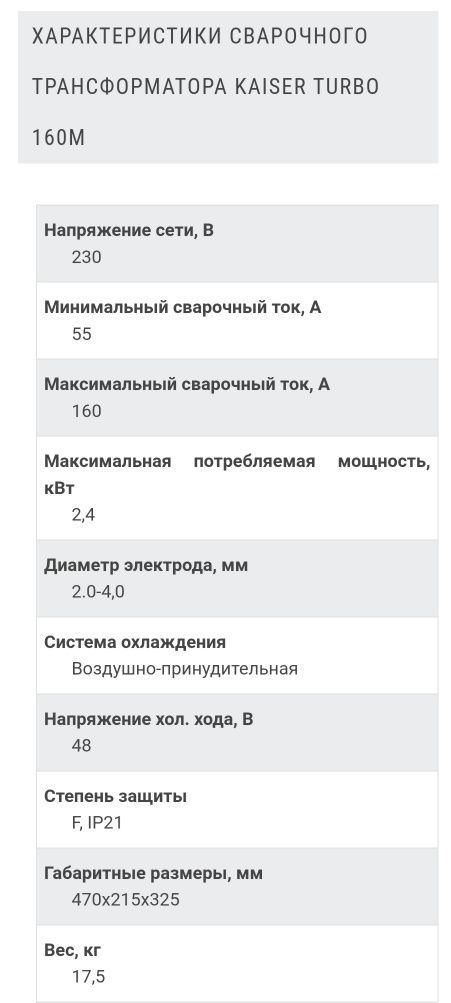 ХАРАКТЕРИСТИКИ СВАРОЧНОГО ТРАНСФОРМАТОРА KAISER TURBO 160M

Напряжение сети, В
230

Минимальный сварочный ток, А
55

Максимальный сварочный ток, А
160

Максимальная потребляемая мощность, кВт
2,4

Диаметр электрода, мм
2.0-4,0

Система охлаждения
Воздушно-принудительная

Напряжение хол. хода, В
48

Степень защиты
F, IP21

Габаритные размеры, мм
470x215x325

Вес, кг
17,5